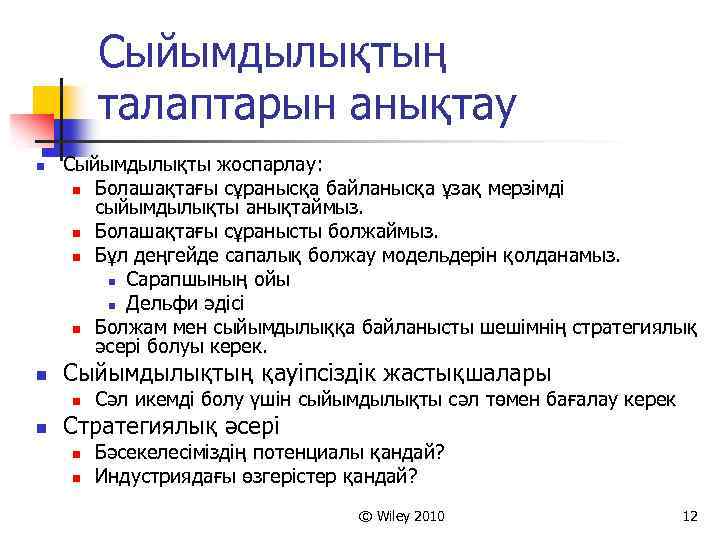 Сыйымдылықтың талаптарын анықтау

Сыйымдылықты жоспарлау:
Болашақтағы сұранысқа байланысқа ұзақ мерзімді сыйымдылықты анықтаймыз.
Болашақтағы сұранысты болжаймыз.
Бұл деңгейде сапалық болжау модельдерін қолданамыз.
Сарапшының ойы
Дельфи әдісі
Болжам мен сыйымдылыққа байланысты шешімнің стратегиялық әсері болуы керек.
Сыйымдылықтың қауіпсіздік жастықшалары
Сәл икемді болу үшін сыйымдылықты сәл төмен бағалау керек
Стратегиялық әсері
Бәсекелесіміздің потенциалы қандай?
Индустриядағы өзгерістер қандай?

© Wiley 2010

12